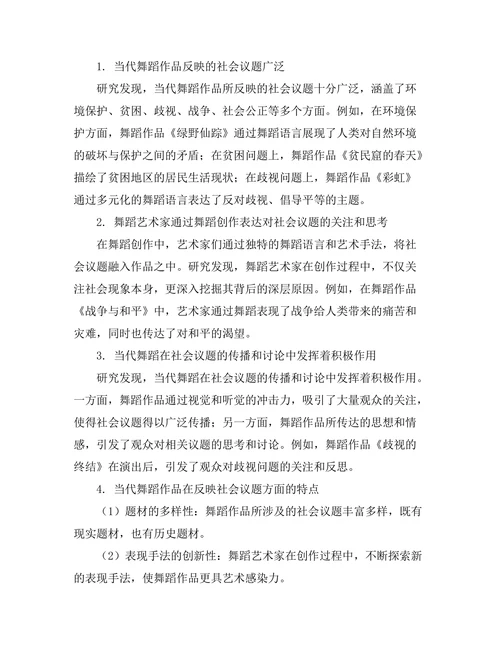 1. 当代舞蹈作品反映的社会议题广泛

研究发现，当代舞蹈作品所反映的社会议题十分广泛，涵盖了环境保护、贫困、歧视、战争、社会公正等多个方面。例如，在环境保护方面，舞蹈作品《绿野仙踪》通过舞蹈语言展现了人类对自然环境的破坏与保护之间的矛盾；在贫困问题上，舞蹈作品《贫民窟的春天》描绘了贫困地区的居民生活现状；在歧视问题上，舞蹈作品《彩虹》通过多元化的舞蹈语言表达了反对歧视、倡导平等的主题。

2. 舞蹈艺术家通过舞蹈创作表达对社会议题的关注和思考

在舞蹈创作中，艺术家们通过独特的舞蹈语言和艺术手法，将社会议题融入作品之中。研究发现，舞蹈艺术家在创作过程中，不仅关注社会现象本身，更深入挖掘其背后的深层原因。例如，在舞蹈作品《战争与和平》中，艺术家通过舞蹈表现了战争给人类带来的痛苦和灾难，同时也传达了对和平的渴望。

3. 当代舞蹈在社会议题的传播和讨论中发挥着积极作用

研究发现，当代舞蹈在社会议题的传播和讨论中发挥着积极作用。一方面，舞蹈作品通过视觉和听觉的冲击力，吸引了大量观众的关注，使得社会议题得以广泛传播；另一方面，舞蹈作品所传达的思想和情感，引发了观众对相关议题的思考和讨论。例如，舞蹈作品《歧视的终结》在演出后，引发了观众对歧视问题的关注和反思。

4. 当代舞蹈作品在反映社会议题方面的特点

（1）题材的多样性：舞蹈作品所涉及的社会议题丰富多样，既有现实题材，也有历史题材。

（2）表现手法的创新性：舞蹈艺术家在创作过程中，不断探索新的表现手法，使舞蹈作品更具艺术感染力。